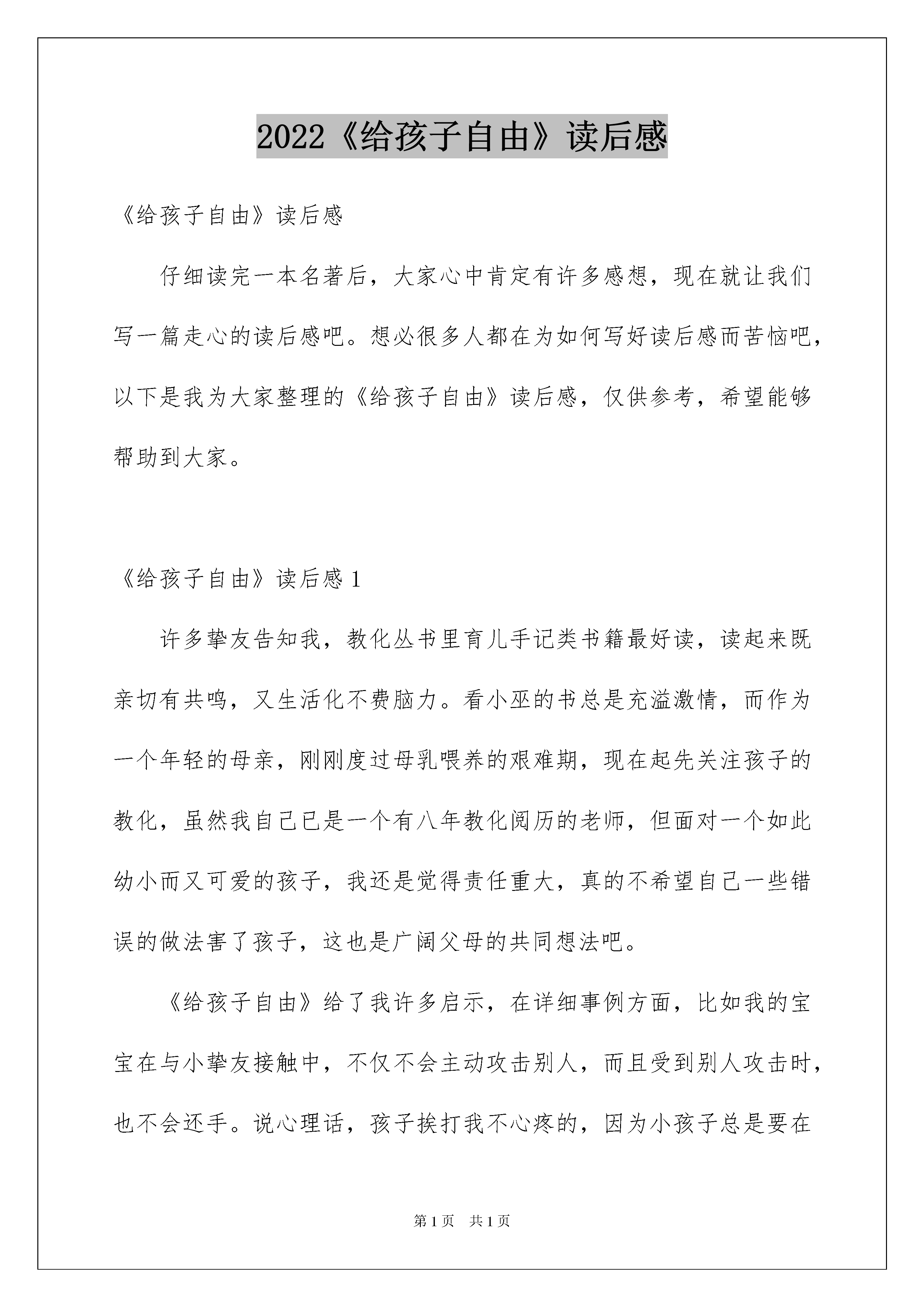 2022《给孩子自由》读后感

《给孩子自由》读后感

仔细读完一本名著后，大家心中肯定有许多感想，现在就让我们写一篇走心的读后感吧。想必很多人都在为如何写好读后感而苦恼吧，以下是我为大家整理的《给孩子自由》读后感，仅供参考，希望能够帮助到大家。

《给孩子自由》读后感 1

许多挚友告知我，教化丛书里育儿手记类书籍最好读，读起来既亲切有共鸣，又生活化不费脑力。看小巫的书总是充溢激情，而作为一个年轻的母亲，刚刚度过母乳喂养的艰难期，现在起先关注孩子的教化，虽然我自己已是一个有八年教化阅历的老师，但面对一个如此幼小而又可爱的孩子，我还是觉得责任重大，真的不希望自己一些错误的做法害了孩子，这也是广阔父母的共同想法吧。

《给孩子自由》给了我许多启示，在详细事例方面，比如我的宝宝在与小挚友接触中，不仅不会主动攻击别人，而且受到别人攻击时，也不会还手。说心理话，孩子挨打我不心疼的，因为小孩子总是要在

第 1 页　共 1 页